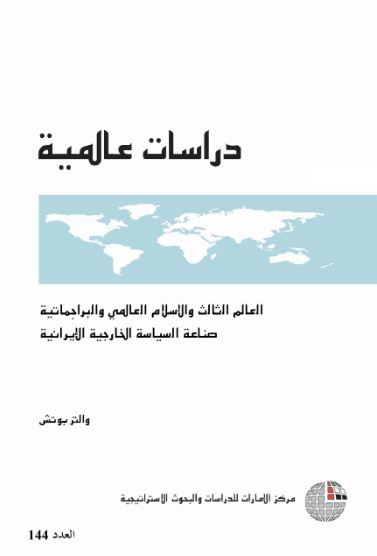 دراسات عالمية

العالم الثالث والإسلام العالمي والبراجماتية
صناعة السياسة الخارجية الإيرانية

والتر بوتش

مركز الإمارات للدراسات والبحوث الاستراتيجية

العدد 144